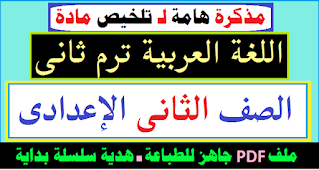 مذكرة هامة لـ تلخيص مادة

اللغة العربية ترم ثانى

الصف الثانى الإعدادى

ملف PDF جاهز للطباعة ـ هدية سلسلة بداية